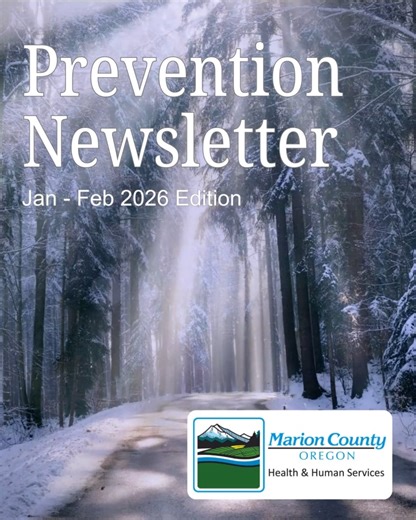 Prevention Newsletter

Jan - Feb 2026 Edition

Marion County
OREGON
Health & Human Services